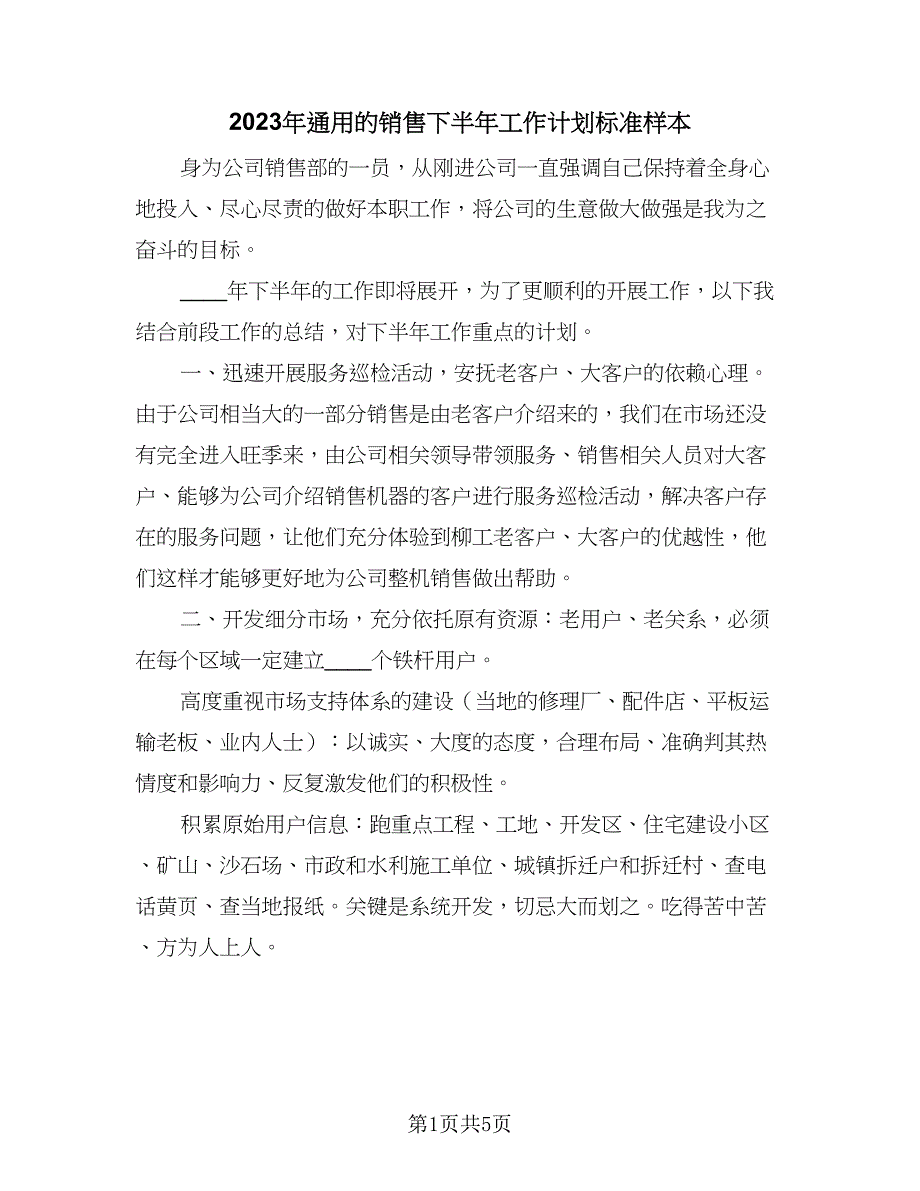 2023年通用的销售下半年工作计划标准样本

身为公司销售部的一员，从刚进公司一直强调自己保持着全身心地投入、尽心尽责的做好本职工作，将公司的生意做大做强是我为之奋斗的目标。

____年下半年的工作即将展开，为了更顺利的开展工作，以下我结合前段工作的总结，对下半年工作重点的计划。

一、迅速开展服务巡检活动，安抚老客户、大客户的依赖心理。由于公司相当大的一部分销售是由老客户介绍来的，我们在市场还没有完全进入旺季来，由公司相关领导带领服务、销售相关人员对大客户、能够为公司介绍销售机器的客户进行服务巡检活动，解决客户存在的服务问题，让他们充分体验到柳工老客户、大客户的优越性，他们这样才能够更好地为公司整机销售做出帮助。

二、开发细分市场，充分依托原有资源：老用户、老关系，必须在每个区域一定建立____个铁杆用户。

高度重视市场支持体系的建设（当地的修理厂、配件店、平板运输老板、业内人士）：以诚实、大度的态度，合理布局、准确判其热情度和影响力、反复激发他们的积极性。

积累原始用户信息：跑重点工程、工地、开发区、住宅建设小区、矿山、沙石场、市政和水利施工单位、城镇拆迁户和拆迁村、查电话黄页、查当地报纸。关键是系统开发，切忌大而划之。吃得苦中苦、方为人上人。

第1页共5页